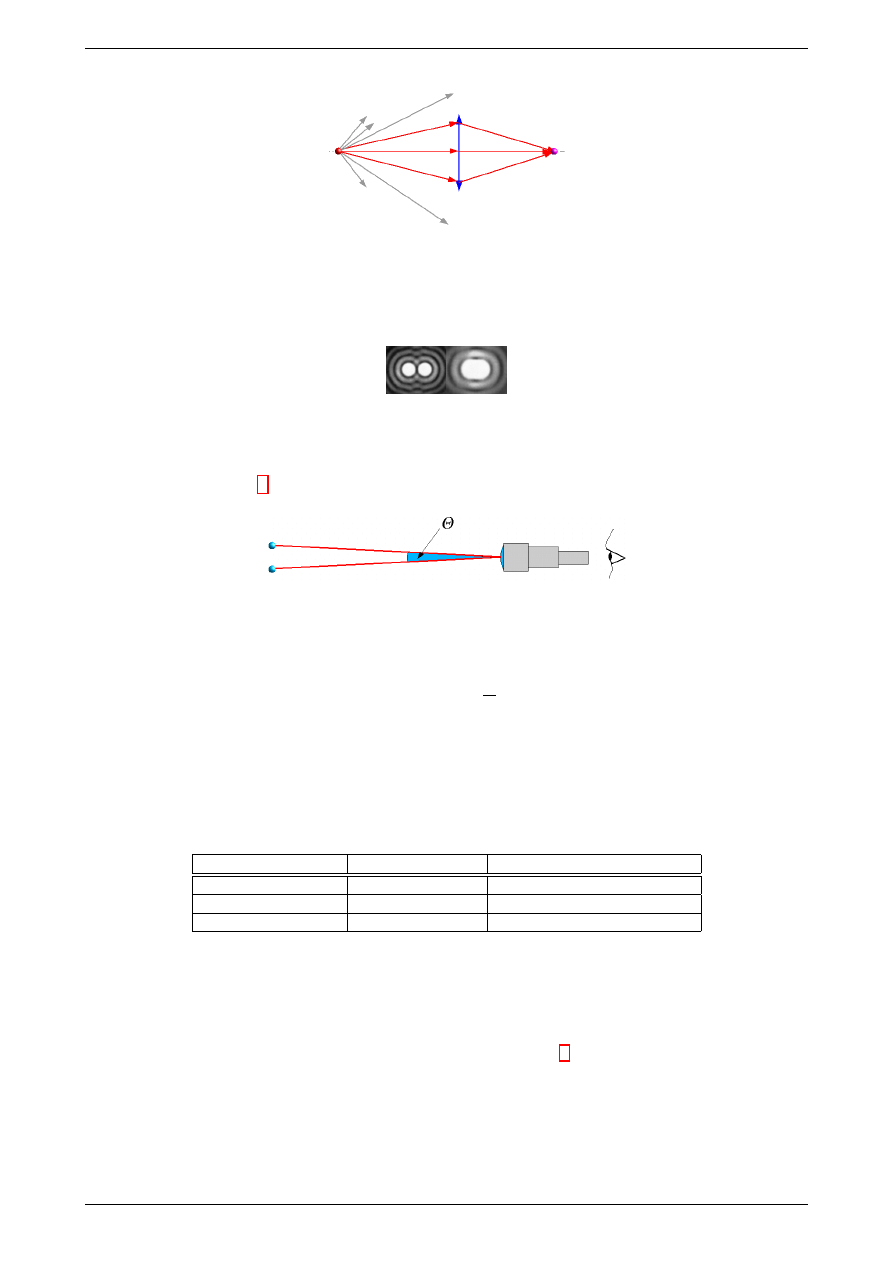 $\Theta$